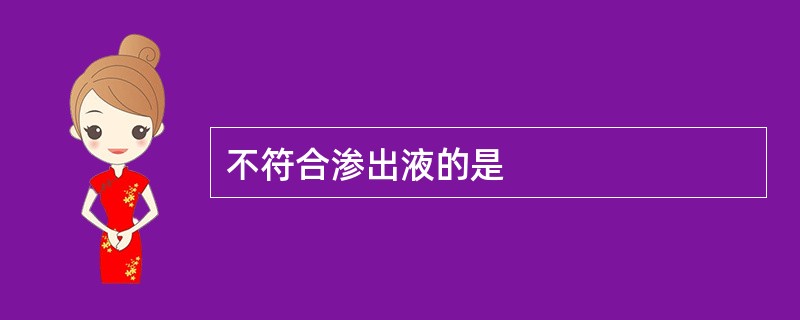 不符合渗出液的是